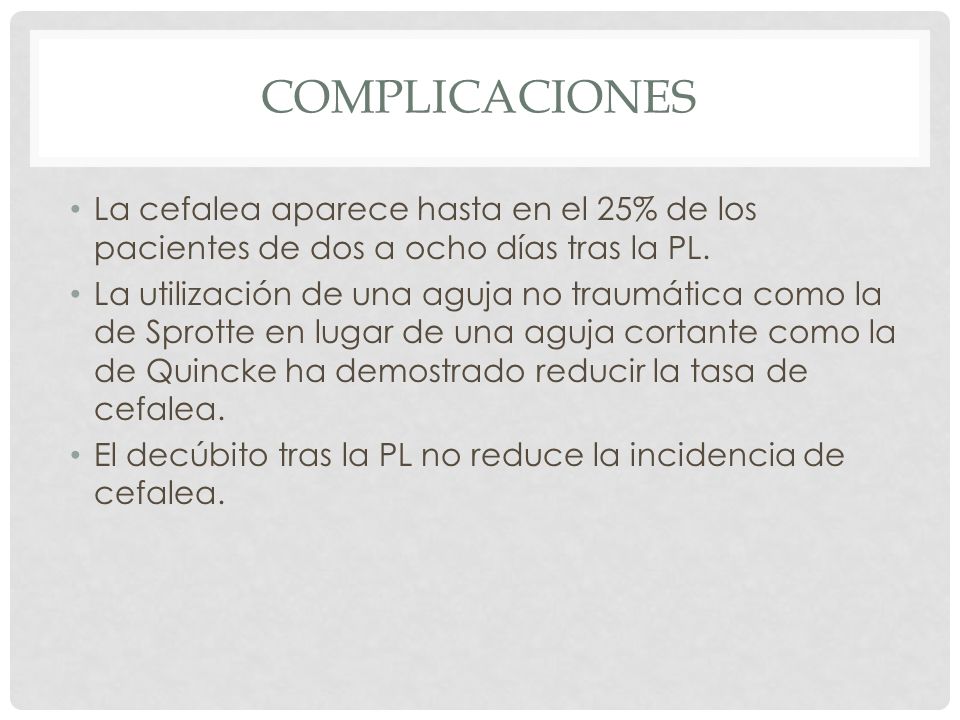 COMPLICACIONES

• La cefalea aparece hasta en el 25% de los pacientes de dos a ocho días tras la PL.
• La utilización de una aguja no traumática como la de Sprotte en lugar de una aguja cortante como la de Quincke ha demostrado reducir la tasa de cefalea.
• El decúbito tras la PL no reduce la incidencia de cefalea.